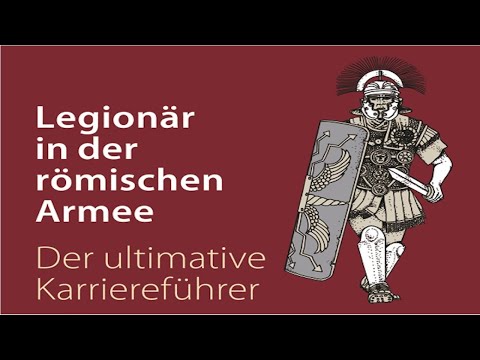 Legionär in der römischen Armee

Der ultimative Karriereführer